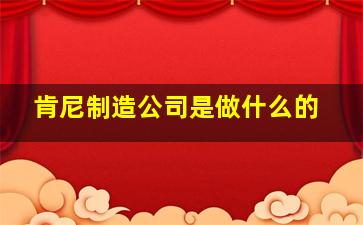 肯尼制造公司是做什么的